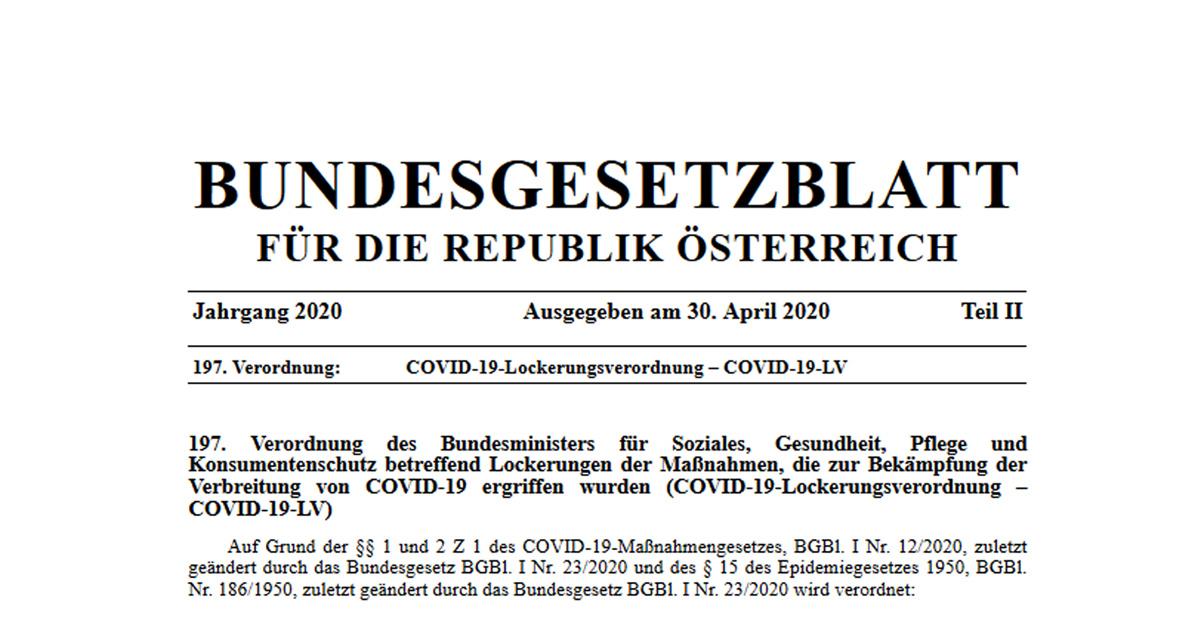 BUNDESGESETZBLATT
FÜR DIE REPUBLIK ÖSTERREICH

Jahrgang 2020 Ausgegeben am 30. April 2020 Teil II

197. Verordnung: COVID-19-Lockerungsverordnung – COVID-19-LV

197. Verordnung des Bundesministers für Soziales, Gesundheit, Pflege und Konsumentenschutz betreffend Lockerungen der Maßnahmen, die zur Bekämpfung der Verbreitung von COVID-19 ergriffen wurden (COVID-19-Lockerungsverordnung – COVID-19-LV)

Auf Grund der §§ 1 und 2 Z 1 des COVID-19-Maßnahmengesetzes, BGBl. I Nr. 12/2020, zuletzt geändert durch das Bundesgesetz BGBl. I Nr. 23/2020 und des § 15 des Epidemiegesetzes 1950, BGBl. Nr. 186/1950, zuletzt geändert durch das Bundesgesetz BGBl. I Nr. 23/2020 wird verordnet: